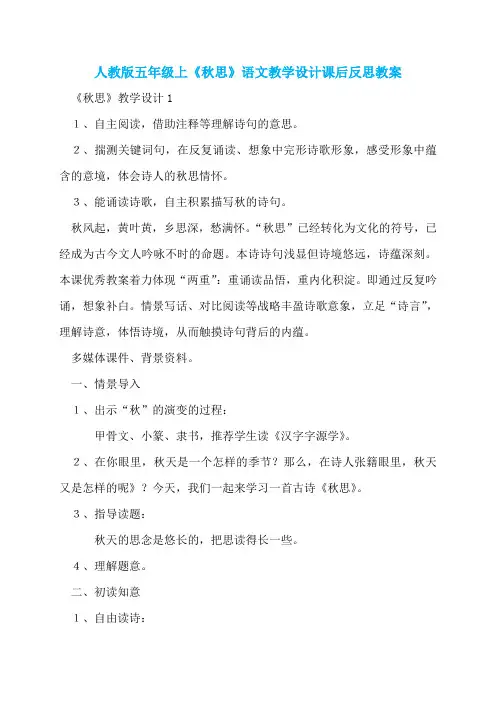 人教版五年级上《秋思》语文教学设计课后反思教案

《秋思》教学设计 1

1、自主阅读，借助注释等理解诗句的意思。

2、揣测关键词句，在反复诵读、想象中完形诗歌形象，感受形象中蕴含的意境，体会诗人的秋思情怀。

3、能诵读诗歌，自主积累描写秋的诗句。

秋风起，黄叶黄，乡思深，愁满怀。“秋思”已经转化为文化的符号，已经成为古今文人吟咏不时的命题。本诗诗句浅显但诗境悠远，诗蕴深刻。本课优秀教案着力体现“两重”：重诵读品悟，重内化积淀。即通过反复吟诵，想象补白。情景写话、对比阅读等战略丰盈诗歌意象，立足“诗言”，理解诗意，体悟诗境，从而触摸诗句背后的内蕴。

多媒体课件、背景资料。

一、情景导入

1、出示“秋”的演变的过程：

甲骨文、小篆、隶书，推荐学生读《汉字字源学》。

2、在你眼里，秋天是一个怎样的季节？那么，在诗人张籍眼里，秋天又是怎样的呢》？今天，我们一起来学习一首古诗《秋思》。

3、指导读题：

秋天的思念是悠长的，把思读得长一些。

4、理解题意。

二、初读知意

1、自由读诗：